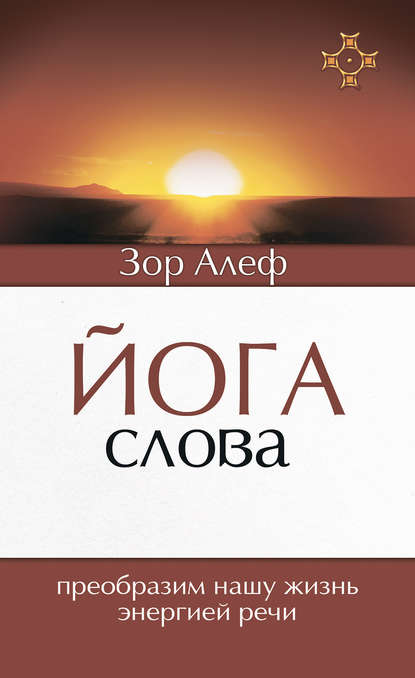 Зор Алеф

ЙОГА
слова

преобразим нашу жизнь энергией речи